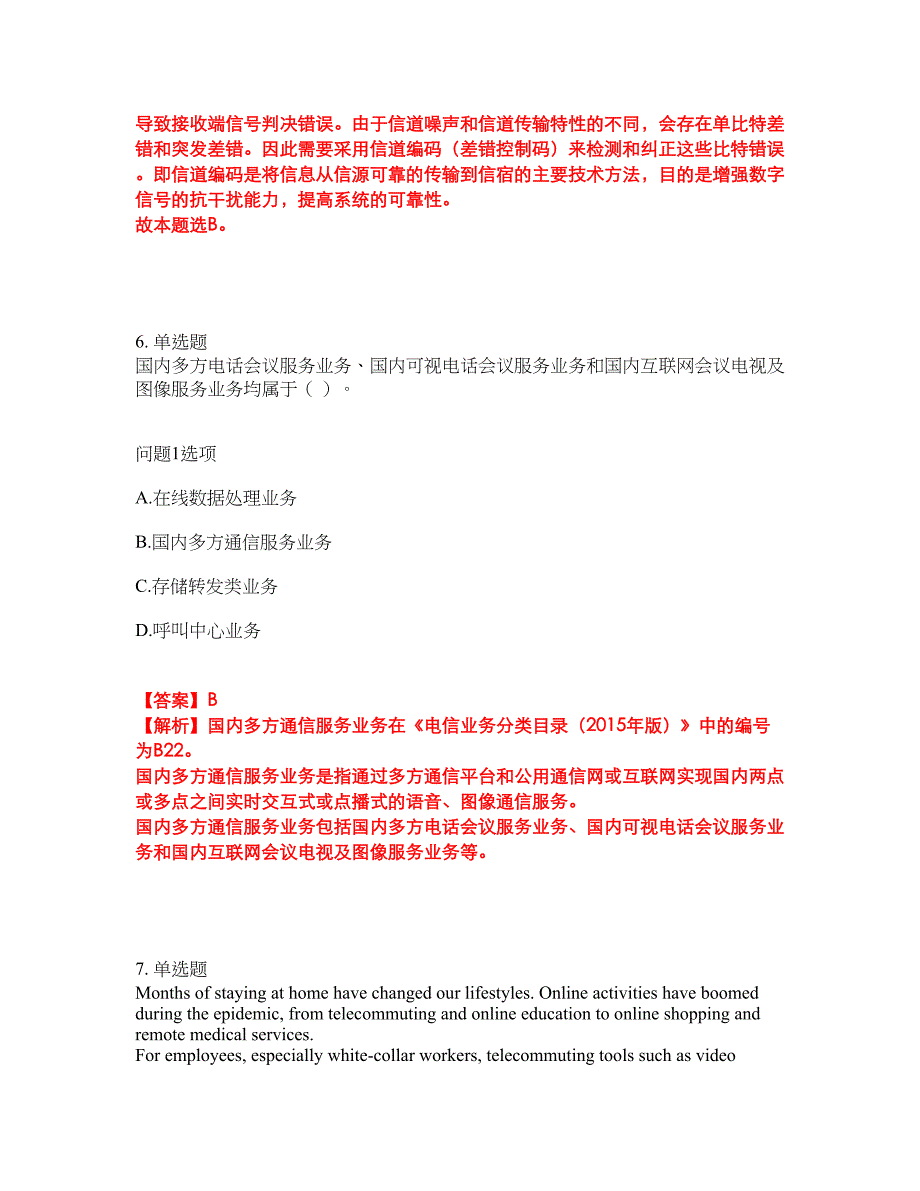 导致接收端信号判决错误。由于信道噪声和信道传输特性的不同，会存在单比特差错和突发差错。因此需要采用信道编码（差错控制码）来检测和纠正这些比特错误。即信道编码是将信息从信源可靠的传输到信宿的主要技术方法，目的是增强数字信号的抗干扰能力，提高系统的可靠性。
故本题选B。

6. 单选题
国内多方电话会议服务业务、国内可视电话会议服务业务和国内互联网会议电视及图像服务业务均属于（ ）。

问题1选项

A.在线数据处理业务

B.国内多方通信服务业务

C.存储转发类业务

D.呼叫中心业务

【答案】B
【解析】国内多方通信服务业务在《电信业务分类目录（2015年版）》中的编号为B22。
国内多方通信服务业务是指通过多方通信平台和公用通信网或互联网实现国内两点或多点之间实时交互式或点播式的语音、图像通信服务。
国内多方通信服务业务包括国内多方电话会议服务业务、国内可视电话会议服务业务和国内互联网会议电视及图像服务业务等。

7. 单选题
Months of staying at home have changed our lifestyles. Online activities have boomed during the epidemic, from telecommuting and online education to online shopping and remote medical services.
For employees, especially white-collar workers, telecommuting tools such as video